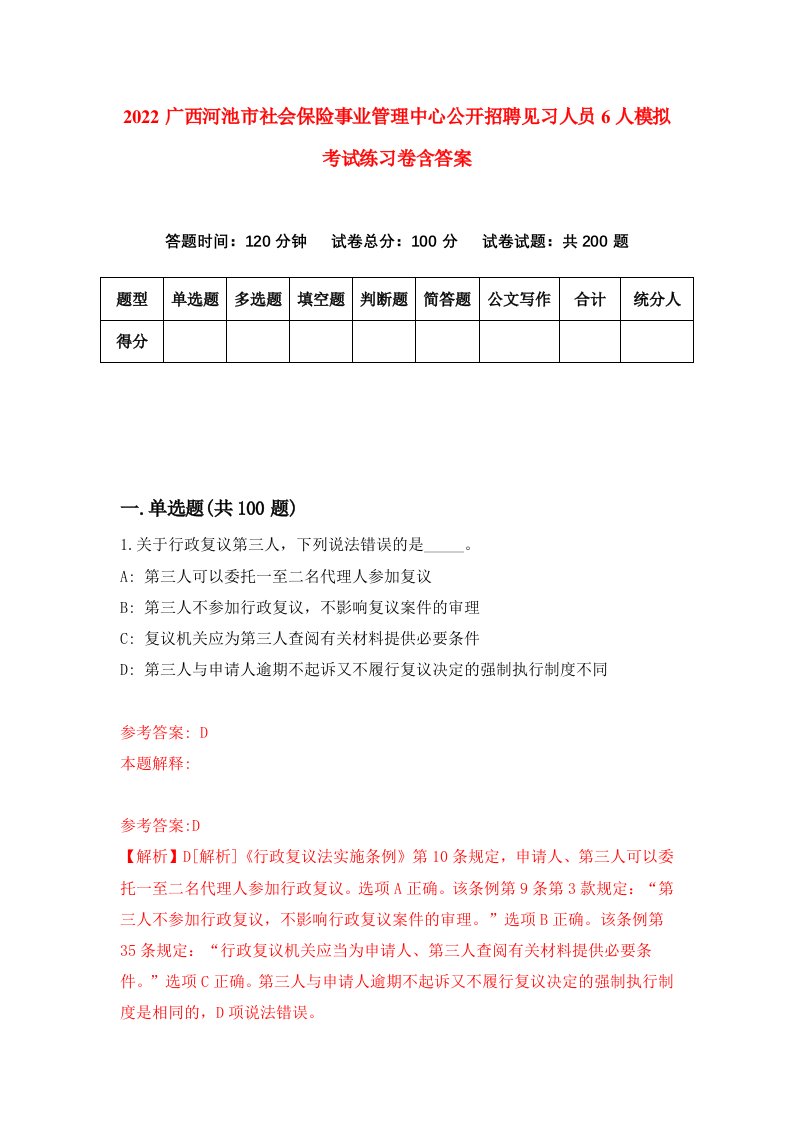 2022 广西河池市社会保险事业管理中心公开招聘见习人员 6 人模拟考试练习卷含答案

答题时间：120 分钟　　试卷总分：100 分　　试卷试题：共 200 题

| 题型 | 单选题 | 多选题 | 填空题 | 判断题 | 简答题 | 公文写作 | 合计 | 统分人 |
|---|---|---|---|---|---|---|---|---|
| 得分 |  |  |  |  |  |  |  |  |

一.单选题(共 100 题)

1.关于行政复议第三人，下列说法错误的是_____。

A: 第三人可以委托一至二名代理人参加复议

B: 第三人不参加行政复议，不影响复议案件的审理

C: 复议机关应为第三人查阅有关材料提供必要条件

D: 第三人与申请人逾期不起诉又不履行复议决定的强制执行制度不同

参考答案: D

本题解释:

参考答案:D

【解析】D[解析]《行政复议法实施条例》第 10 条规定，申请人、第三人可以委托一至二名代理人参加行政复议。选项 A 正确。该条例第 9 条第 3 款规定：“第三人不参加行政复议，不影响行政复议案件的审理。”选项 B 正确。该条例第 35 条规定：“行政复议机关应当为申请人、第三人查阅有关材料提供必要条件。”选项 C 正确。第三人与申请人逾期不起诉又不履行复议决定的强制执行制度是相同的，D 项说法错误。